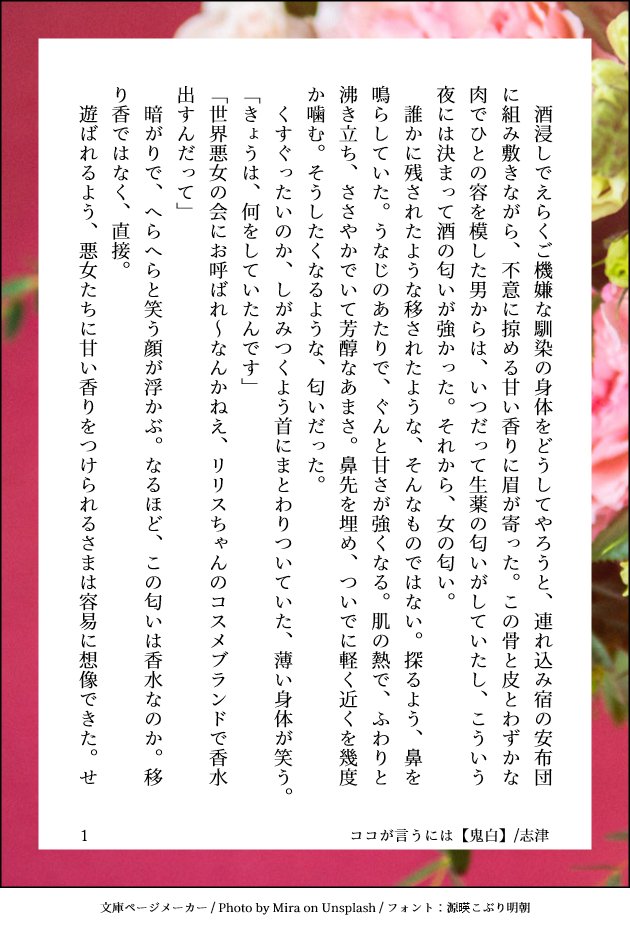 酒浸しでえらくご機嫌な馴染の身体をどうしてやろうと、連れ込み宿の安布団に組み敷きながら、不意に掠める甘い香りに眉が寄った。この骨と皮とわずかな肉でひとの容を模した男からは、いつだって生薬の匂いがしていたし、こういう夜には決まって酒の匂いが強かった。それから、女の匂い。

誰かに残されたような移されたような、そんなものではない。探るよう、鼻を鳴らしていた。うなじのあたりで、ぐんと甘さが強くなる。肌の熱で、ふわりと沸き立ち、ささやかでいて芳醇なあまさ。鼻先を埋め、ついでに軽く近くを幾度か噛む。そうしたくなるような、匂いだった。

くすぐったいのか、しがみつくよう首にまとわりついていた、薄い身体が笑う。

「きょうは、何をしていたんです」

「世界悪女の会にお呼ばれ〜なんかねえ、リリスちゃんのコスメブランドで香水出すんだって」

暗がりで、へらへらと笑う顔が浮かぶ。なるほど、この匂いは香水なのか。移り香ではなく、直接。

遊ばれるよう、悪女たちに甘い香りをつけられるさまは容易に想像できた。せ

1

ココが言うには【鬼白】/志津

文庫ページメーカー / Photo by Mira on Unsplash / フォント：源暎こぶり明朝